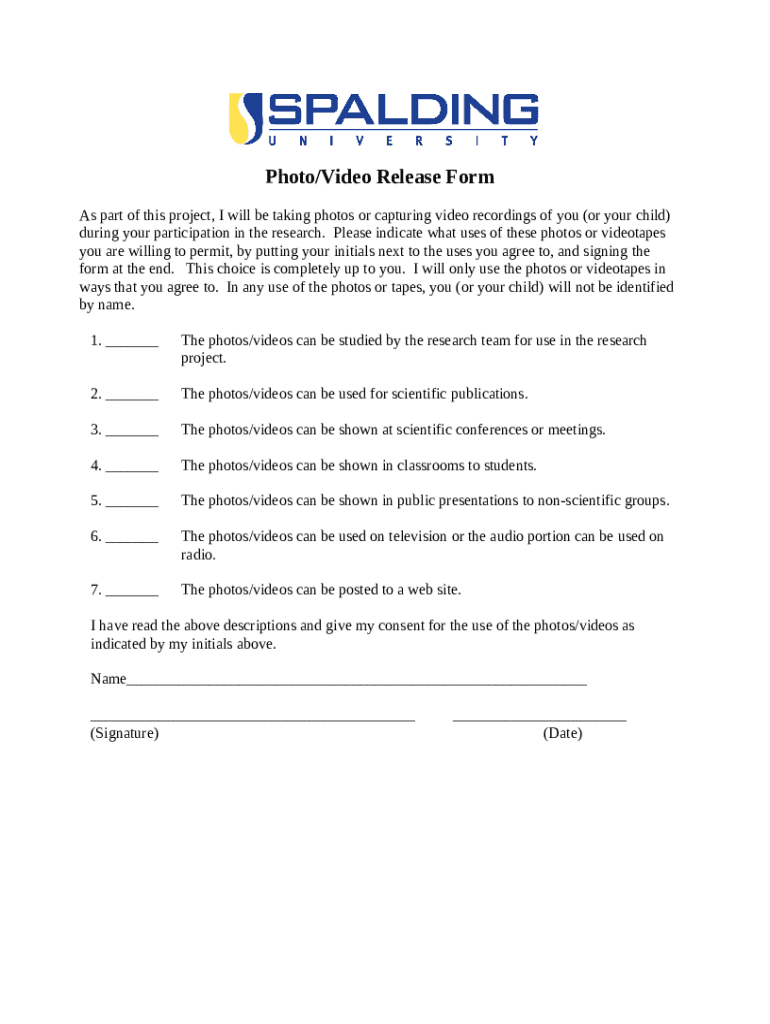 SPALDING
UNIVERSITY

Photo/Video Release Form

As part of this project, I will be taking photos or capturing video recordings of you (or your child) during your participation in the research. Please indicate what uses of these photos or videotapes you are willing to permit, by putting your initials next to the uses you agree to, and signing the form at the end. This choice is completely up to you. I will only use the photos or videotapes in ways that you agree to. In any use of the photos or tapes, you (or your child) will not be identified by name.

1. _______ The photos/videos can be studied by the research team for use in the research project.

2. _______ The photos/videos can be used for scientific publications.

3. _______ The photos/videos can be shown at scientific conferences or meetings.

4. _______ The photos/videos can be shown in classrooms to students.

5. _______ The photos/videos can be shown in public presentations to non-scientific groups.

6. _______ The photos/videos can be used on television or the audio portion can be used on radio.

7. _______ The photos/videos can be posted to a web site.

I have read the above descriptions and give my consent for the use of the photos/videos as indicated by my initials above.

Name_____________________________________________________________

___________________________________________ _______________________
(Signature) (Date)